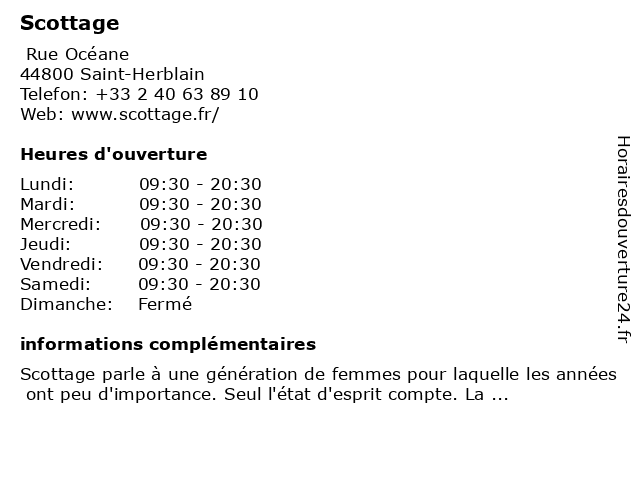 Scottage

Rue Océane
44800 Saint-Herblain
Telefon: +33 2 40 63 89 10
Web: www.scottage.fr/

Heures d'ouverture

| | |
|---|---|
| Lundi: | 09:30 - 20:30 |
| Mardi: | 09:30 - 20:30 |
| Mercredi: | 09:30 - 20:30 |
| Jeudi: | 09:30 - 20:30 |
| Vendredi: | 09:30 - 20:30 |
| Samedi: | 09:30 - 20:30 |
| Dimanche: | Fermé |

informations complémentaires

Scottage parle à une génération de femmes pour laquelle les années ont peu d'importance. Seul l'état d'esprit compte. La ...

Horairesdouverture24.fr